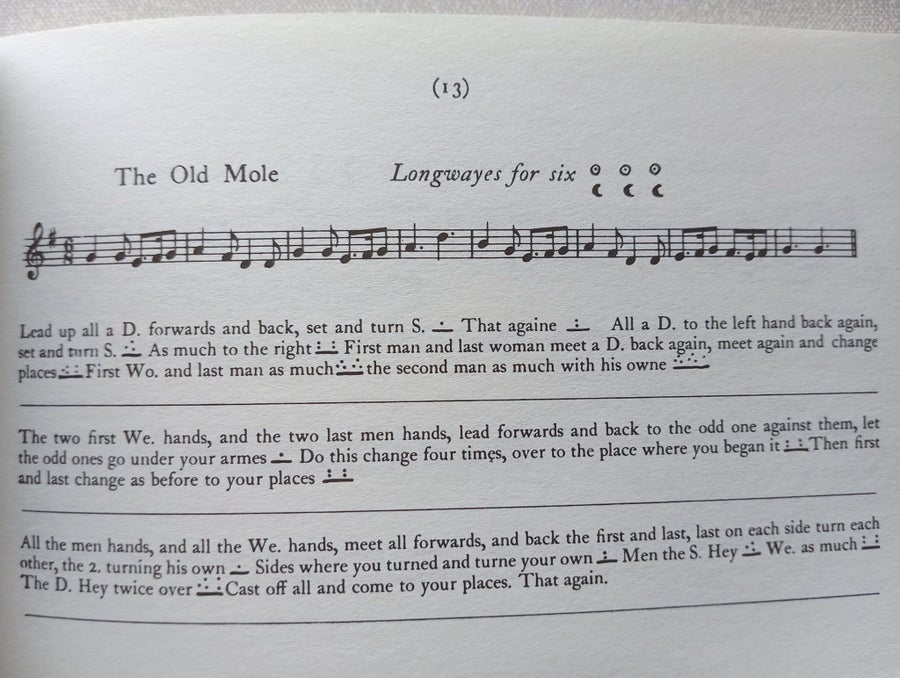 (13)

The Old Mole Longwayes for six

Lead up all a D. forwards and back, set and turn S. That againe All a D. to the left hand back again, set and turn S. As much to the right First man and last woman meet a D. back again, meet again and change places First Wo. and last man as much the second man as much with his owne

The two first We. hands, and the two last men hands, lead forwards and back to the odd one against them, let the odd ones go under your armes Do this change four times, over to the place where you began it Then first and last change as before to your places

All the men hands, and all the We. hands, meet all forwards, and back the first and last, last on each side turn each other, the 2. turning his own Sides where you turned and turne your own Men the S. Hey We. as much The D. Hey twice over Cast off all and come to your places. That again.